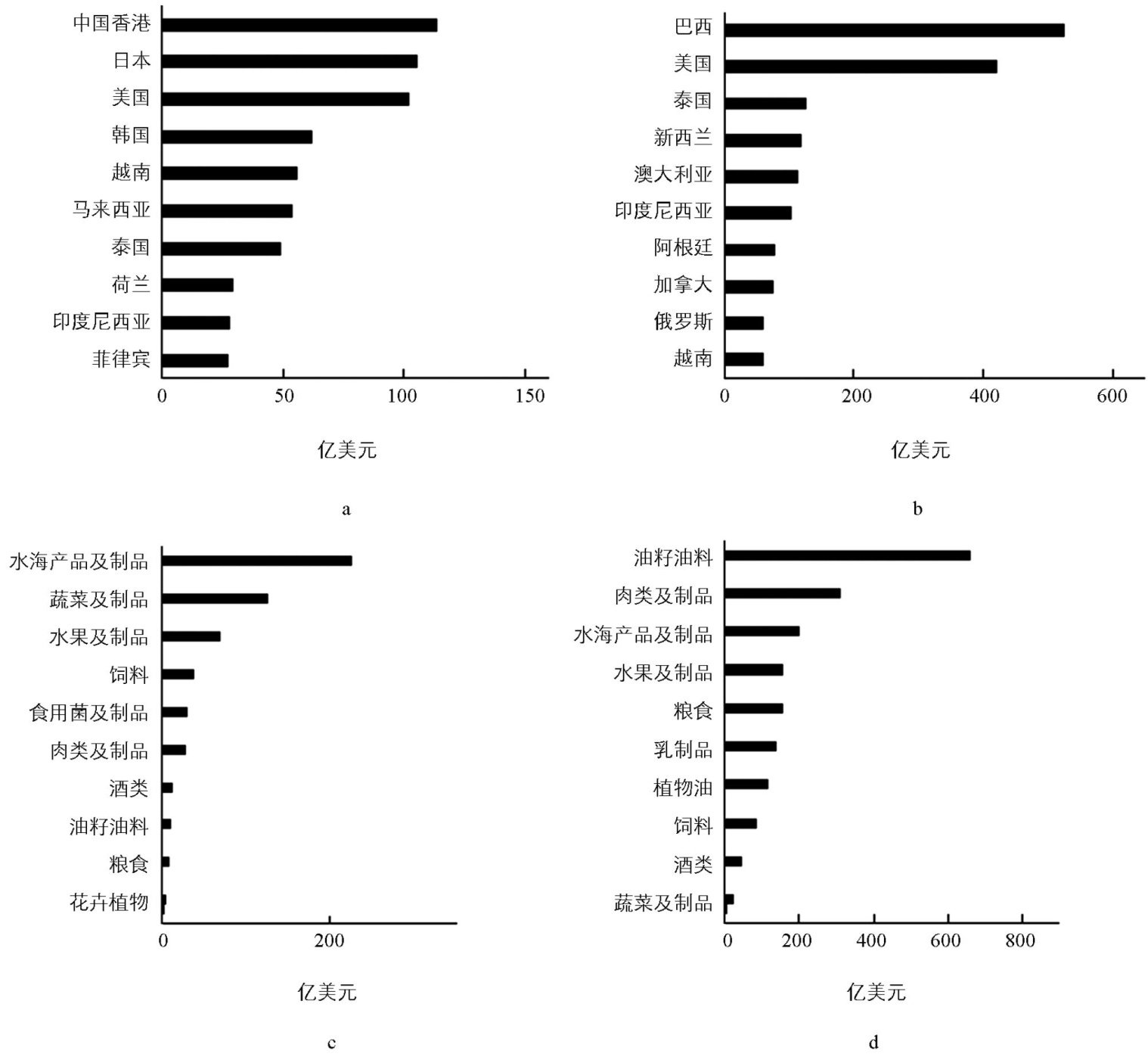 中国香港
日本
美国
韩国
越南
马来西亚
泰国
荷兰
印度尼西亚
菲律宾

0 50 100 150

亿美元

a

巴西
美国
泰国
新西兰
澳大利亚
印度尼西亚
阿根廷
加拿大
俄罗斯
越南

0 200 400 600

亿美元

b

水海产品及制品
蔬菜及制品
水果及制品
饲料
食用菌及制品
肉类及制品
酒类
油籽油料
粮食
花卉植物

0 200

亿美元

c

油籽油料
肉类及制品
水海产品及制品
水果及制品
粮食
乳制品
植物油
饲料
酒类
蔬菜及制品

0 200 400 600 800

亿美元

d